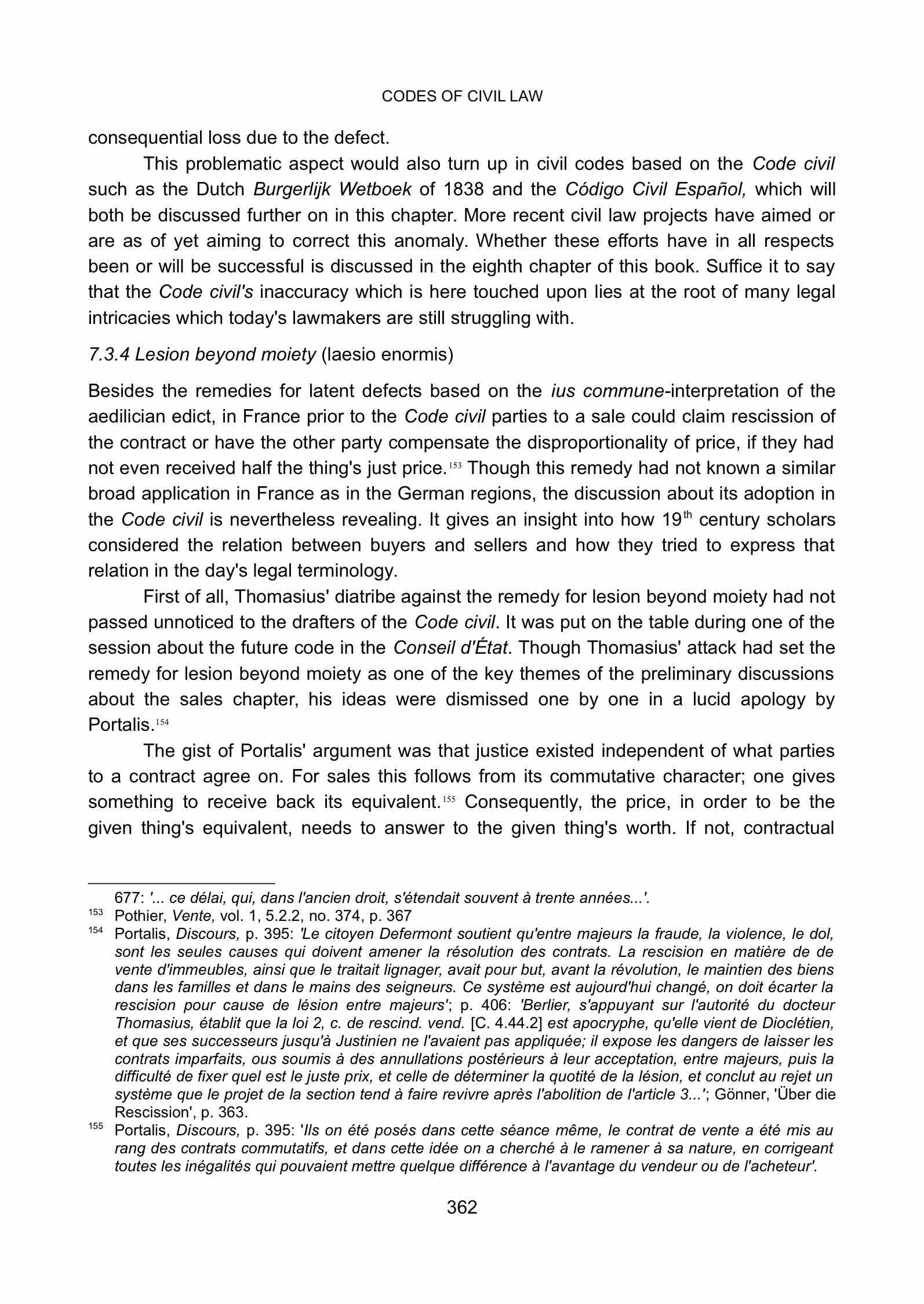 CODES OF CIVIL LAW

consequential loss due to the defect.

This problematic aspect would also turn up in civil codes based on the Code civil such as the Dutch Burgerlijk Wetboek of 1838 and the Código Civil Español, which will both be discussed further on in this chapter. More recent civil law projects have aimed or are as of yet aiming to correct this anomaly. Whether these efforts have in all respects been or will be successful is discussed in the eighth chapter of this book. Suffice it to say that the Code civil's inaccuracy which is here touched upon lies at the root of many legal intricacies which today's lawmakers are still struggling with.

7.3.4 Lesion beyond moiety (laesio enormis)

Besides the remedies for latent defects based on the ius commune-interpretation of the aedilician edict, in France prior to the Code civil parties to a sale could claim rescission of the contract or have the other party compensate the disproportionality of price, if they had not even received half the thing's just price.$^{153}$ Though this remedy had not known a similar broad application in France as in the German regions, the discussion about its adoption in the Code civil is nevertheless revealing. It gives an insight into how 19$^{th}$ century scholars considered the relation between buyers and sellers and how they tried to express that relation in the day's legal terminology.

First of all, Thomasius' diatribe against the remedy for lesion beyond moiety had not passed unnoticed to the drafters of the Code civil. It was put on the table during one of the session about the future code in the Conseil d'État. Though Thomasius' attack had set the remedy for lesion beyond moiety as one of the key themes of the preliminary discussions about the sales chapter, his ideas were dismissed one by one in a lucid apology by Portalis.$^{154}$

The gist of Portalis' argument was that justice existed independent of what parties to a contract agree on. For sales this follows from its commutative character; one gives something to receive back its equivalent.$^{155}$ Consequently, the price, in order to be the given thing's equivalent, needs to answer to the given thing's worth. If not, contractual

677: '... ce délai, qui, dans l'ancien droit, s'étendait souvent à trente années...'.
$^{153}$ Pothier, Vente, vol. 1, 5.2.2, no. 374, p. 367
$^{154}$ Portalis, Discours, p. 395: 'Le citoyen Defermont soutient qu'entre majeurs la fraude, la violence, le dol, sont les seules causes qui doivent amener la résolution des contrats. La rescision en matière de de vente d'immeubles, ainsi que le traitait lignager, avait pour but, avant la révolution, le maintien des biens dans les familles et dans le mains des seigneurs. Ce système est aujourd'hui changé, on doit écarter la rescision pour cause de lésion entre majeurs'; p. 406: 'Berlier, s'appuyant sur l'autorité du docteur Thomasius, établit que la loi 2, c. de rescind. vend. [C. 4.44.2] est apocryphe, qu'elle vient de Dioclétien, et que ses successeurs jusqu'à Justinien ne l'avaient pas appliquée; il expose les dangers de laisser les contrats imparfaits, ous soumis à des annullations postérieurs à leur acceptation, entre majeurs, puis la difficulté de fixer quel est le juste prix, et celle de déterminer la quotité de la lésion, et conclut au rejet un système que le projet de la section tend à faire revivre après l'abolition de l'article 3...'; Gönner, 'Über die Rescission', p. 363.
$^{155}$ Portalis, Discours, p. 395: 'Ils on été posés dans cette séance même, le contrat de vente a été mis au rang des contrats commutatifs, et dans cette idée on a cherché à le ramener à sa nature, en corrigeant toutes les inégalités qui pouvaient mettre quelque différence à l'avantage du vendeur ou de l'acheteur'.

362